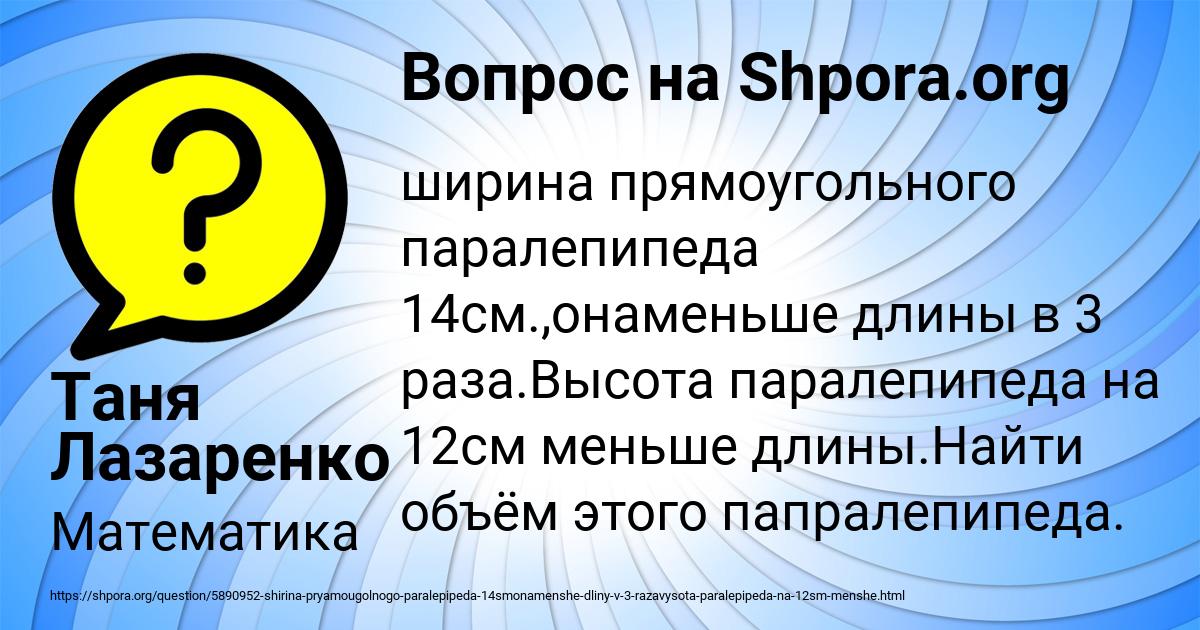 Вопрос на Shpora.org

ширина прямоугольного паралепипеда 14см.,онаменьше длины в 3 раза.Высота паралепипеда на 12см меньше длины.Найти объём этого папралепипеда.

Таня Лазаренко

Математика

https://shpora.org/question/5890952-shirina-pryamougolnogo-paralepipeda-14smonamenshe-dliny-v-3-razavysota-paralepipeda-na-12sm-menshe.html